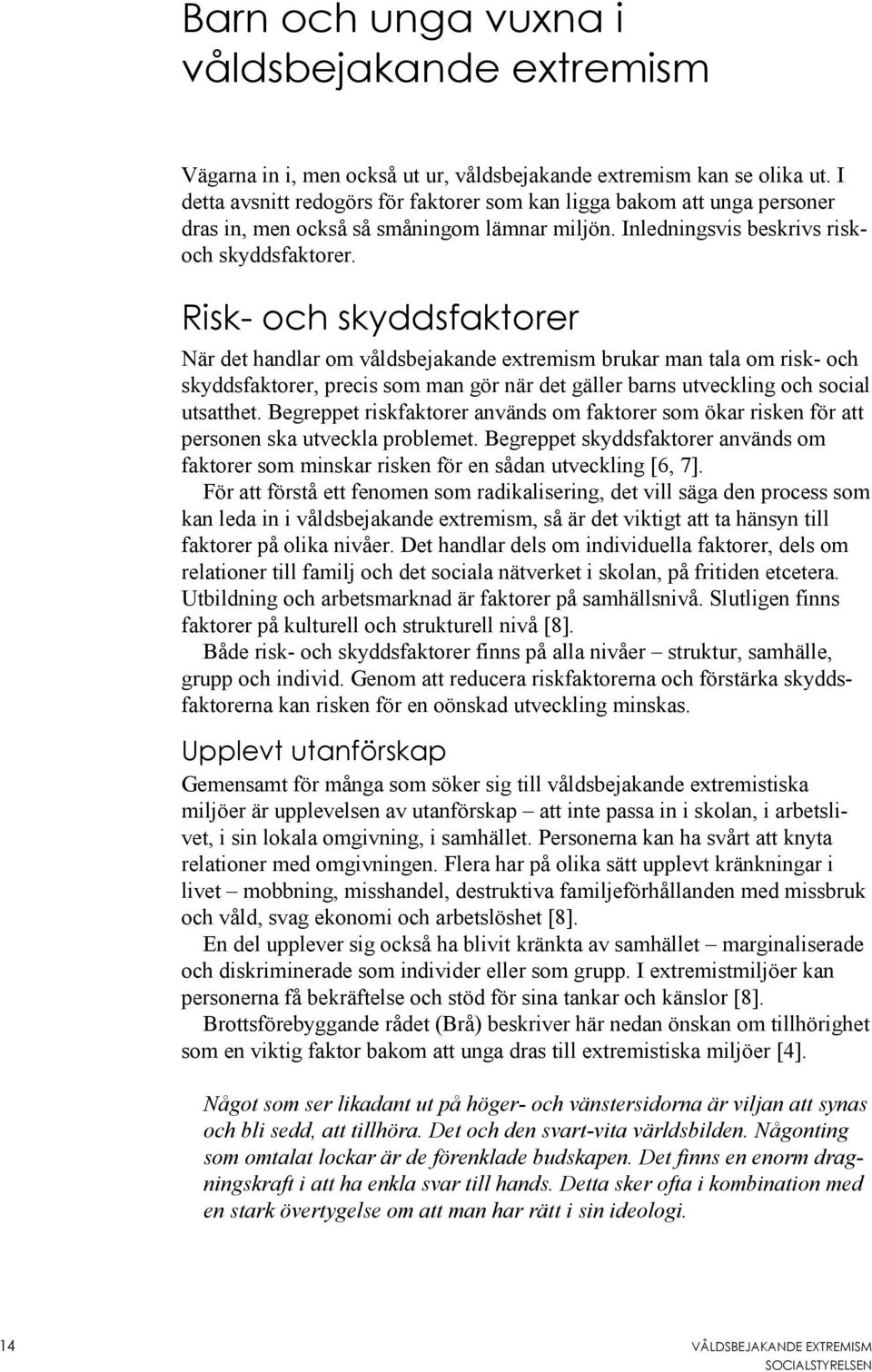 Barn och unga vuxna i våldsbejakande extremism

Vägarna in i, men också ut ur, våldsbejakande extremism kan se olika ut. I detta avsnitt redogörs för faktorer som kan ligga bakom att unga personer dras in, men också så småningom lämnar miljön. Inledningsvis beskrivs risk- och skyddsfaktorer.

Risk- och skyddsfaktorer

När det handlar om våldsbejakande extremism brukar man tala om risk- och skyddsfaktorer, precis som man gör när det gäller barns utveckling och social utsatthet. Begreppet riskfaktorer används om faktorer som ökar risken för att personen ska utveckla problemet. Begreppet skyddsfaktorer används om faktorer som minskar risken för en sådan utveckling [6, 7].

För att förstå ett fenomen som radikalisering, det vill säga den process som kan leda in i våldsbejakande extremism, så är det viktigt att ta hänsyn till faktorer på olika nivåer. Det handlar dels om individuella faktorer, dels om relationer till familj och det sociala nätverket i skolan, på fritiden etcetera. Utbildning och arbetsmarknad är faktorer på samhällsnivå. Slutligen finns faktorer på kulturell och strukturell nivå [8].

Både risk- och skyddsfaktorer finns på alla nivåer – struktur, samhälle, grupp och individ. Genom att reducera riskfaktorerna och förstärka skyddsfaktorerna kan risken för en oönskad utveckling minskas.

Upplevt utanförskap

Gemensamt för många som söker sig till våldsbejakande extremistiska miljöer är upplevelsen av utanförskap – att inte passa in i skolan, i arbetslivet, i sin lokala omgivning, i samhället. Personerna kan ha svårt att knyta relationer med omgivningen. Flera har på olika sätt upplevt kränkningar i livet – mobbning, misshandel, destruktiva familjeförhållanden med missbruk och våld, svag ekonomi och arbetslöshet [8].

En del upplever sig också ha blivit kränkta av samhället – marginaliserade och diskriminerade som individer eller som grupp. I extremistmiljöer kan personerna få bekräftelse och stöd för sina tankar och känslor [8].

Brottsförebyggande rådet (Brå) beskriver här nedan önskan om tillhörighet som en viktig faktor bakom att unga dras till extremistiska miljöer [4].

Något som ser likadant ut på höger- och vänstersidorna är viljan att synas och bli sedd, att tillhöra. Det och den svart-vita världsbilden. Någonting som omtalat lockar är de förenklade budskapen. Det finns en enorm dragningskraft i att ha enkla svar till hands. Detta sker ofta i kombination med en stark övertygelse om att man har rätt i sin ideologi.

14

VÅLDSBEJAKANDE EXTREMISM
SOCIALSTYRELSEN